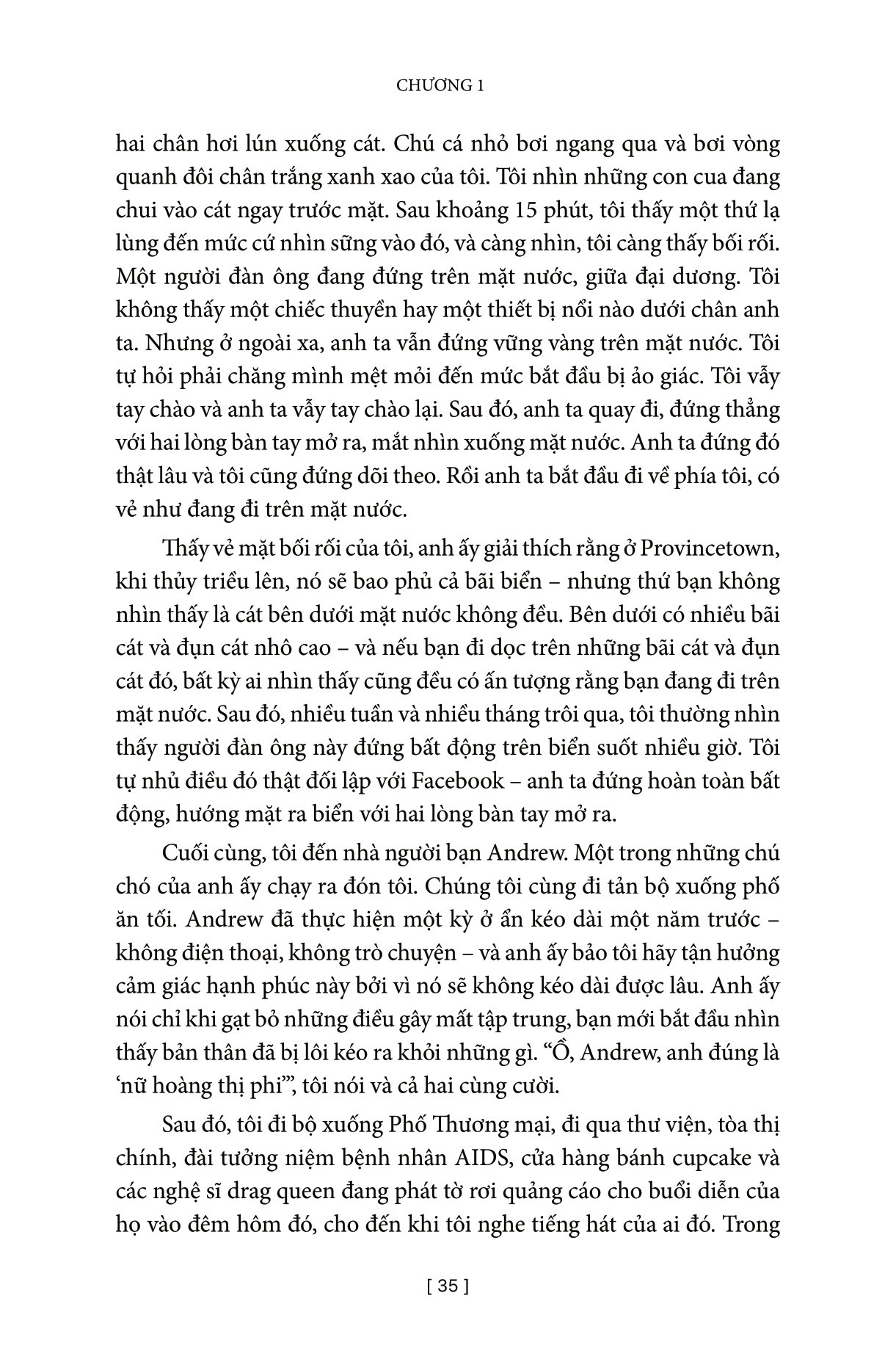 CHƯƠNG 1

hai chân hơi lún xuống cát. Chú cá nhỏ bơi ngang qua và bơi vòng quanh đôi chân trắng xanh xao của tôi. Tôi nhìn những con cua đang chui vào cát ngay trước mặt. Sau khoảng 15 phút, tôi thấy một thứ lạ lùng đến mức cứ nhìn sững vào đó, và càng nhìn, tôi càng thấy bối rối. Một người đàn ông đang đứng trên mặt nước, giữa đại dương. Tôi không thấy một chiếc thuyền hay một thiết bị nổi nào dưới chân anh ta. Nhưng ở ngoài xa, anh ta vẫn đứng vững vàng trên mặt nước. Tôi tự hỏi phải chăng mình mệt mỏi đến mức bắt đầu bị ảo giác. Tôi vẫy tay chào và anh ta vẫy tay chào lại. Sau đó, anh ta quay đi, đứng thẳng với hai lòng bàn tay mở ra, mắt nhìn xuống mặt nước. Anh ta đứng đó thật lâu và tôi cũng đứng dõi theo. Rồi anh ta bắt đầu đi về phía tôi, có vẻ như đang đi trên mặt nước.

Thấy vẻ mặt bối rối của tôi, anh ấy giải thích rằng ở Provincetown, khi thủy triều lên, nó sẽ bao phủ cả bãi biển – nhưng thứ bạn không nhìn thấy là cát bên dưới mặt nước không đều. Bên dưới có nhiều bãi cát và đụn cát nhô cao – và nếu bạn đi dọc trên những bãi cát và đụn cát đó, bất kỳ ai nhìn thấy cũng đều có ấn tượng rằng bạn đang đi trên mặt nước. Sau đó, nhiều tuần và nhiều tháng trôi qua, tôi thường nhìn thấy người đàn ông này đứng bất động trên biển suốt nhiều giờ. Tôi tự nhủ điều đó thật đối lập với Facebook – anh ta đứng hoàn toàn bất động, hướng mặt ra biển với hai lòng bàn tay mở ra.

Cuối cùng, tôi đến nhà người bạn Andrew. Một trong những chú chó của anh ấy chạy ra đón tôi. Chúng tôi cùng đi tản bộ xuống phố ăn tối. Andrew đã thực hiện một kỳ ở ẩn kéo dài một năm trước – không điện thoại, không trò chuyện – và anh ấy bảo tôi hãy tận hưởng cảm giác hạnh phúc này bởi vì nó sẽ không kéo dài được lâu. Anh ấy nói chỉ khi gạt bỏ những điều gây mất tập trung, bạn mới bắt đầu nhìn thấy bản thân đã bị lôi kéo ra khỏi những gì. “Ồ, Andrew, anh đúng là ‘nữ hoàng thị phi’”, tôi nói và cả hai cùng cười.

Sau đó, tôi đi bộ xuống Phố Thương mại, đi qua thư viện, tòa thị chính, đài tưởng niệm bệnh nhân AIDS, cửa hàng bánh cupcake và các nghệ sĩ drag queen đang phát tờ rơi quảng cáo cho buổi diễn của họ vào đêm hôm đó, cho đến khi tôi nghe tiếng hát của ai đó. Trong

[ 35 ]